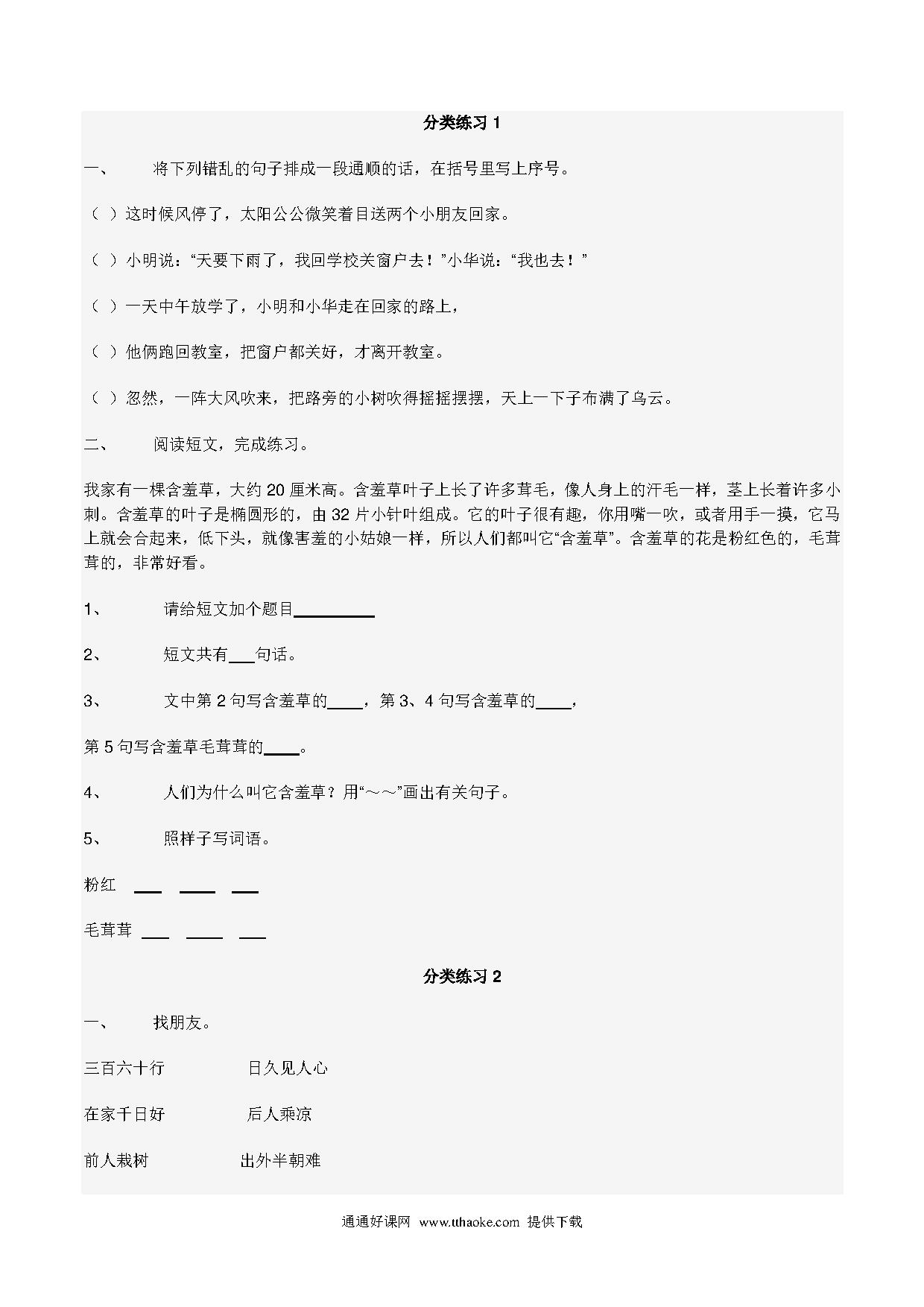 分类练习 1

一、 将下列错乱的句子排成一段通顺的话，在括号里写上序号。

（ ）这时候风停了，太阳公公微笑着目送两个小朋友回家。

（ ）小明说：“天要下雨了，我回学校关窗户去！”小华说：“我也去！”

（ ）一天中午放学了，小明和小华走在回家的路上，

（ ）他俩跑回教室，把窗户都关好，才离开教室。

（ ）忽然，一阵大风吹来，把路旁的小树吹得摇摇摆摆，天上一下子布满了乌云。

二、 阅读短文，完成练习。

我家有一棵含羞草，大约 20 厘米高。含羞草叶子上长了许多茸毛，像人身上的汗毛一样，茎上长着许多小刺。含羞草的叶子是椭圆形的，由 32 片小针叶组成。它的叶子很有趣，你用嘴一吹，或者用手一摸，它马上就会合起来，低下头，就像害羞的小姑娘一样，所以人们都叫它“含羞草”。含羞草的花是粉红色的，毛茸茸的，非常好看。

1、 请给短文加个题目__________

2、 短文共有___句话。

3、 文中第 2 句写含羞草的____，第 3、4 句写含羞草的____，

第 5 句写含羞草毛茸茸的____。

4、 人们为什么叫它含羞草？用“～～”画出有关句子。

5、 照样子写词语。

粉红 ___ ____ ___

毛茸茸 ___ ____ ___

分类练习 2

一、 找朋友。

三百六十行 日久见人心

在家千日好 后人乘凉

前人栽树 出外半朝难

通通好课网 www.tthaoke.com 提供下载